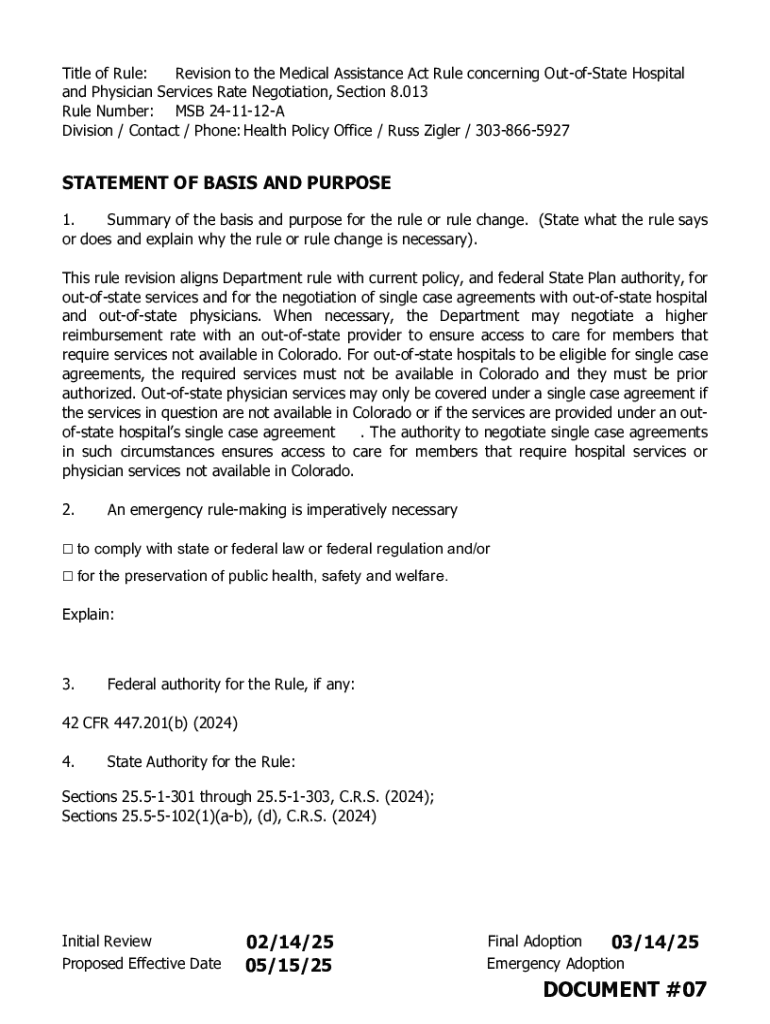 Title of Rule: Revision to the Medical Assistance Act Rule concerning Out-of-State Hospital and Physician Services Rate Negotiation, Section 8.013
Rule Number: MSB 24-11-12-A
Division / Contact / Phone: Health Policy Office / Russ Zigler / 303-866-5927

STATEMENT OF BASIS AND PURPOSE

1. Summary of the basis and purpose for the rule or rule change. (State what the rule says or does and explain why the rule or rule change is necessary).

This rule revision aligns Department rule with current policy, and federal State Plan authority, for out-of-state services and for the negotiation of single case agreements with out-of-state hospital and out-of-state physicians. When necessary, the Department may negotiate a higher reimbursement rate with an out-of-state provider to ensure access to care for members that require services not available in Colorado. For out-of-state hospitals to be eligible for single case agreements, the required services must not be available in Colorado and they must be prior authorized. Out-of-state physician services may only be covered under a single case agreement if the services in question are not available in Colorado or if the services are provided under an out-of-state hospital's single case agreement . The authority to negotiate single case agreements in such circumstances ensures access to care for members that require hospital services or physician services not available in Colorado.

2. An emergency rule-making is imperatively necessary

☐ to comply with state or federal law or federal regulation and/or

☐ for the preservation of public health, safety and welfare.

Explain:

3. Federal authority for the Rule, if any:

42 CFR 447.201(b) (2024)

4. State Authority for the Rule:

Sections 25.5-1-301 through 25.5-1-303, C.R.S. (2024);
Sections 25.5-5-102(1)(a-b), (d), C.R.S. (2024)

Initial Review 02/14/25
Proposed Effective Date 05/15/25
Final Adoption 03/14/25
Emergency Adoption

DOCUMENT #07